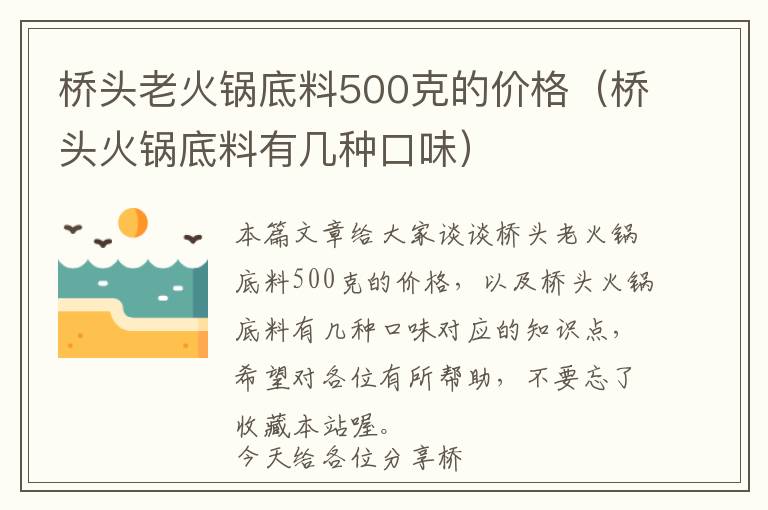 桥头老火锅底料500克的价格（桥头火锅底料有几种口味）

本篇文章给大家谈谈桥头老火锅底料500克的价格，以及桥头火锅底料有几种口味对应的知识点，希望对各位有所帮助，不要忘了收藏本站喔。

今天给各位分享桥